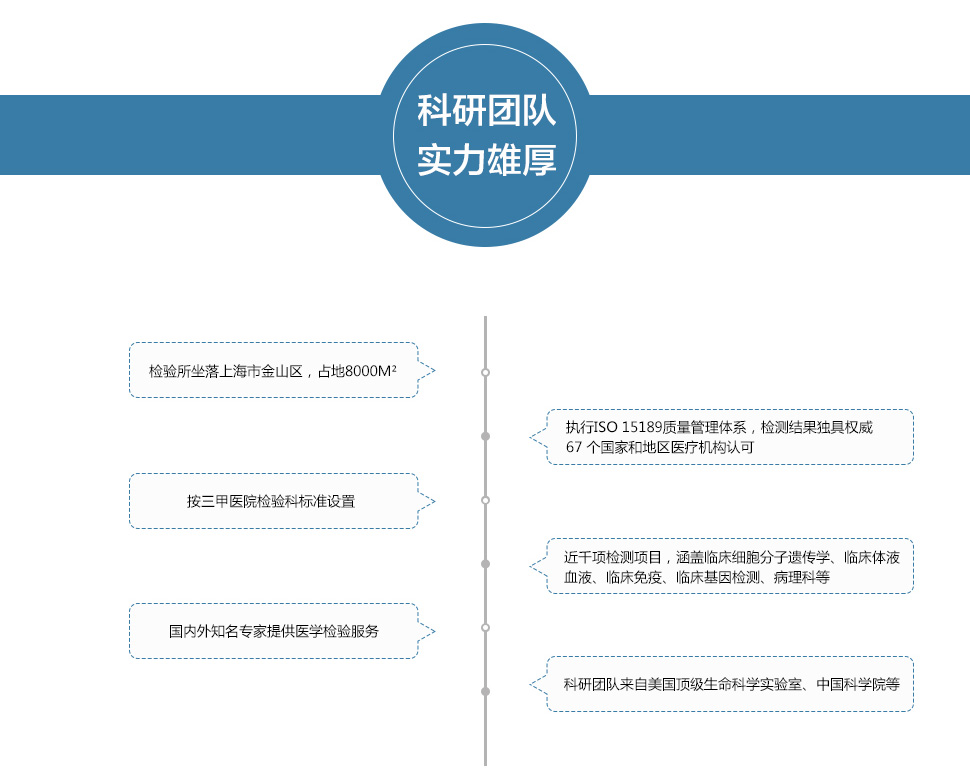 科研团队
实力雄厚

检验所坐落上海市金山区，占地8000M²

执行ISO 15189质量管理体系，检测结果独具权威
67 个国家和地区医疗机构认可

按三甲医院检验科标准设置

近千项检测项目，涵盖临床细胞分子遗传学、临床体液血液、临床免疫、临床基因检测、病理科等

国内外知名专家提供医学检验服务

科研团队来自美国顶级生命科学实验室、中国科学院等